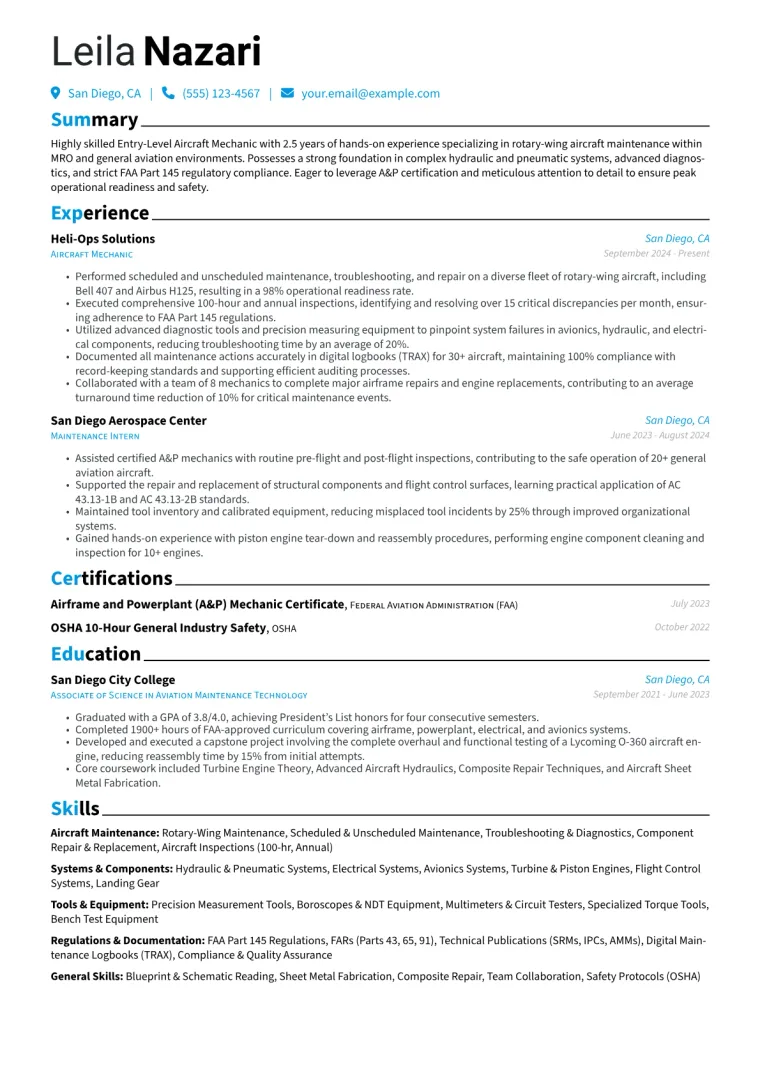 Leila Nazari

San Diego, CA | (555) 123-4567 | your.email@example.com

Summary

Highly skilled Entry-Level Aircraft Mechanic with 2.5 years of hands-on experience specializing in rotary-wing aircraft maintenance within MRO and general aviation environments. Possesses a strong foundation in complex hydraulic and pneumatic systems, advanced diagnostics, and strict FAA Part 145 regulatory compliance. Eager to leverage A&P certification and meticulous attention to detail to ensure peak operational readiness and safety.

Experience

Heli-Ops Solutions
San Diego, CA
Aircraft Mechanic
September 2024 - Present

• Performed scheduled and unscheduled maintenance, troubleshooting, and repair on a diverse fleet of rotary-wing aircraft, including Bell 407 and Airbus H125, resulting in a 98% operational readiness rate.
• Executed comprehensive 100-hour and annual inspections, identifying and resolving over 15 critical discrepancies per month, ensuring adherence to FAA Part 145 regulations.
• Utilized advanced diagnostic tools and precision measuring equipment to pinpoint system failures in avionics, hydraulic, and electrical components, reducing troubleshooting time by an average of 20%.
• Documented all maintenance actions accurately in digital logbooks (TRAX) for 30+ aircraft, maintaining 100% compliance with record-keeping standards and supporting efficient auditing processes.
• Collaborated with a team of 8 mechanics to complete major airframe repairs and engine replacements, contributing to an average turnaround time reduction of 10% for critical maintenance events.

San Diego Aerospace Center
San Diego, CA
Maintenance Intern
June 2023 - August 2024

• Assisted certified A&P mechanics with routine pre-flight and post-flight inspections, contributing to the safe operation of 20+ general aviation aircraft.
• Supported the repair and replacement of structural components and flight control surfaces, learning practical application of AC 43.13-1B and AC 43.13-2B standards.
• Maintained tool inventory and calibrated equipment, reducing misplaced tool incidents by 25% through improved organizational systems.
• Gained hands-on experience with piston engine tear-down and reassembly procedures, performing engine component cleaning and inspection for 10+ engines.

Certifications

Airframe and Powerplant (A&P) Mechanic Certificate, Federal Aviation Administration (FAA)
July 2023

OSHA 10-Hour General Industry Safety, OSHA
October 2022

Education

San Diego City College
San Diego, CA
Associate of Science in Aviation Maintenance Technology
September 2021 - June 2023

• Graduated with a GPA of 3.8/4.0, achieving President's List honors for four consecutive semesters.
• Completed 1900+ hours of FAA-approved curriculum covering airframe, powerplant, electrical, and avionics systems.
• Developed and executed a capstone project involving the complete overhaul and functional testing of a Lycoming O-360 aircraft engine, reducing reassembly time by 15% from initial attempts.
• Core coursework included Turbine Engine Theory, Advanced Aircraft Hydraulics, Composite Repair Techniques, and Aircraft Sheet Metal Fabrication.

Skills

Aircraft Maintenance: Rotary-Wing Maintenance, Scheduled & Unscheduled Maintenance, Troubleshooting & Diagnostics, Component Repair & Replacement, Aircraft Inspections (100-hr, Annual)

Systems & Components: Hydraulic & Pneumatic Systems, Electrical Systems, Avionics Systems, Turbine & Piston Engines, Flight Control Systems, Landing Gear

Tools & Equipment: Precision Measurement Tools, Boroscopes & NDT Equipment, Multimeters & Circuit Testers, Specialized Torque Tools, Bench Test Equipment

Regulations & Documentation: FAA Part 145 Regulations, FARs (Parts 43, 65, 91), Technical Publications (SRMs, IPCs, AMMs), Digital Maintenance Logbooks (TRAX), Compliance & Quality Assurance

General Skills: Blueprint & Schematic Reading, Sheet Metal Fabrication, Composite Repair, Team Collaboration, Safety Protocols (OSHA)